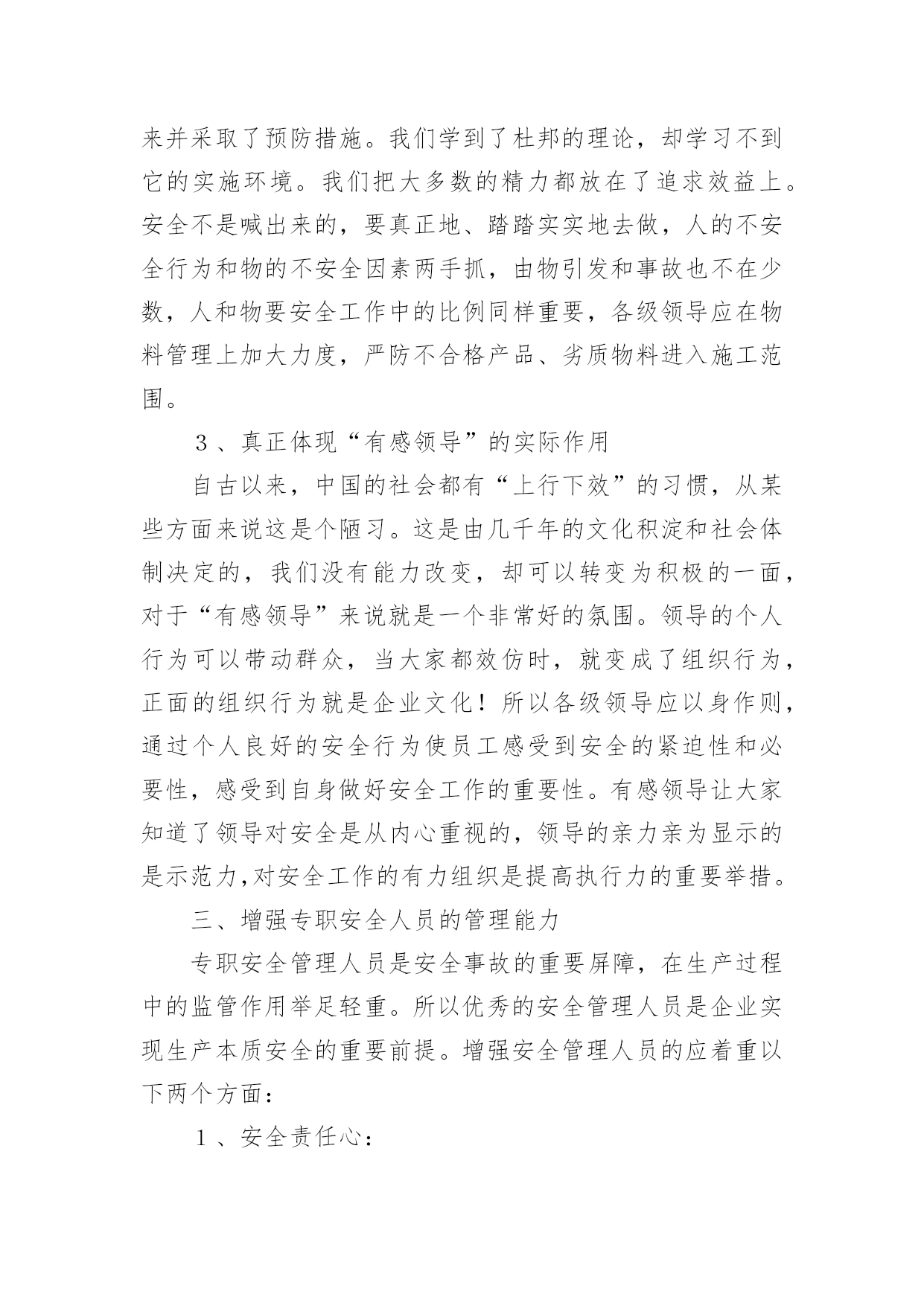 来并采取了预防措施。我们学到了杜邦的理论，却学习不到它的实施环境。我们把大多数的精力都放在了追求效益上。安全不是喊出来的，要真正地、踏踏实实地去做，人的不安全行为和物的不安全因素两手抓，由物引发和事故也不在少数，人和物要安全工作中的比例同样重要，各级领导应在物料管理上加大力度，严防不合格产品、劣质物料进入施工范围。

３、真正体现“有感领导”的实际作用

自古以来，中国的社会都有“上行下效”的习惯，从某些方面来说这是个陋习。这是由几千年的文化积淀和社会体制决定的，我们没有能力改变，却可以转变为积极的一面，对于“有感领导”来说就是一个非常好的氛围。领导的个人行为可以带动群众，当大家都效仿时，就变成了组织行为，正面的组织行为就是企业文化！所以各级领导应以身作则，通过个人良好的安全行为使员工感受到安全的紧迫性和必要性，感受到自身做好安全工作的重要性。有感领导让大家知道了领导对安全是从内心重视的，领导的亲力亲为显示的是示范力,对安全工作的有力组织是提高执行力的重要举措。

三、增强专职安全人员的管理能力

专职安全管理人员是安全事故的重要屏障，在生产过程中的监管作用举足轻重。所以优秀的安全管理人员是企业实现生产本质安全的重要前提。增强安全管理人员的应着重以下两个方面：

１、安全责任心：